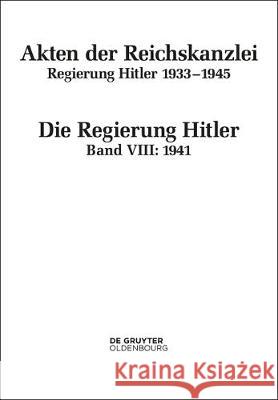 Akten der Reichskanzlei
Regierung Hitler 1933–1945

Die Regierung Hitler
Band VIII: 1941

DE GRUYTER
OLDENBOURG

Kraina Książek